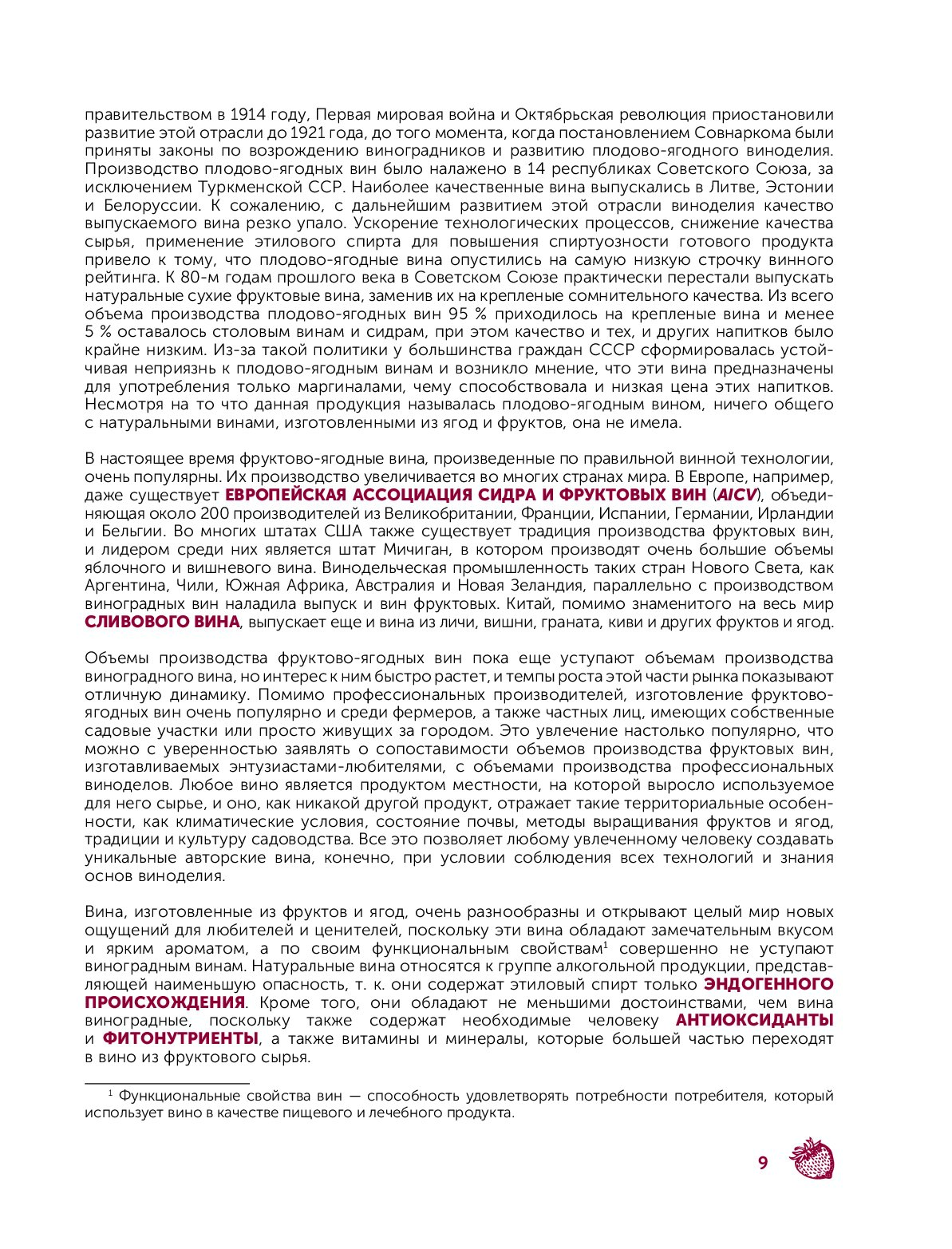 правительством в 1914 году, Первая мировая война и Октябрьская революция приостановили развитие этой отрасли до 1921 года, до того момента, когда постановлением Совнаркома были приняты законы по возрождению виноградников и развитию плодово-ягодного виноделия. Производство плодово-ягодных вин было налажено в 14 республиках Советского Союза, за исключением Туркменской ССР. Наиболее качественные вина выпускались в Литве, Эстонии и Белоруссии. К сожалению, с дальнейшим развитием этой отрасли виноделия качество выпускаемого вина резко упало. Ускорение технологических процессов, снижение качества сырья, применение этилового спирта для повышения спиртуозности готового продукта привело к тому, что плодово-ягодные вина опустились на самую низкую строчку винного рейтинга. К 80-м годам прошлого века в Советском Союзе практически перестали выпускать натуральные сухие фруктовые вина, заменив их на крепленые сомнительного качества. Из всего объема производства плодово-ягодных вин 95 % приходилось на крепленые вина и менее 5 % оставалось столовым винам и сидрам, при этом качество и тех, и других напитков было крайне низким. Из-за такой политики у большинства граждан СССР сформировалась устойчивая неприязнь к плодово-ягодным винам и возникло мнение, что эти вина предназначены для употребления только маргиналами, чему способствовала и низкая цена этих напитков. Несмотря на то что данная продукция называлась плодово-ягодным вином, ничего общего с натуральными винами, изготовленными из ягод и фруктов, она не имела.

В настоящее время фруктово-ягодные вина, произведенные по правильной винной технологии, очень популярны. Их производство увеличивается во многих странах мира. В Европе, например, даже существует ЕВРОПЕЙСКАЯ АССОЦИАЦИЯ СИДРА И ФРУКТОВЫХ ВИН (AICV), объединяющая около 200 производителей из Великобритании, Франции, Испании, Германии, Ирландии и Бельгии. Во многих штатах США также существует традиция производства фруктовых вин, и лидером среди них является штат Мичиган, в котором производят очень большие объемы яблочного и вишневого вина. Винодельческая промышленность таких стран Нового Света, как Аргентина, Чили, Южная Африка, Австралия и Новая Зеландия, параллельно с производством виноградных вин наладила выпуск и вин фруктовых. Китай, помимо знаменитого на весь мир СЛИВОВОГО ВИНА, выпускает еще и вина из личи, вишни, граната, киви и других фруктов и ягод.

Объемы производства фруктово-ягодных вин пока еще уступают объемам производства виноградного вина, но интерес к ним быстро растет, и темпы роста этой части рынка показывают отличную динамику. Помимо профессиональных производителей, изготовление фруктово-ягодных вин очень популярно и среди фермеров, а также частных лиц, имеющих собственные садовые участки или просто живущих за городом. Это увлечение настолько популярно, что можно с уверенностью заявлять о сопоставимости объемов производства фруктовых вин, изготавливаемых энтузиастами-любителями, с объемами производства профессиональных виноделов. Любое вино является продуктом местности, на которой выросло используемое для него сырье, и оно, как никакой другой продукт, отражает такие территориальные особенности, как климатические условия, состояние почвы, методы выращивания фруктов и ягод, традиции и культуру садоводства. Все это позволяет любому увлеченному человеку создавать уникальные авторские вина, конечно, при условии соблюдения всех технологий и знания основ виноделия.

Вина, изготовленные из фруктов и ягод, очень разнообразны и открывают целый мир новых ощущений для любителей и ценителей, поскольку эти вина обладают замечательным вкусом и ярким ароматом, а по своим функциональным свойствам$^1$ совершенно не уступают виноградным винам. Натуральные вина относятся к группе алкогольной продукции, представляющей наименьшую опасность, т. к. они содержат этиловый спирт только ЭНДОГЕННОГО ПРОИСХОЖДЕНИЯ. Кроме того, они обладают не меньшими достоинствами, чем вина виноградные, поскольку также содержат необходимые человеку АНТИОКСИДАНТЫ и ФИТОНУТРИЕНТЫ, а также витамины и минералы, которые большей частью переходят в вино из фруктового сырья.

$^1$ Функциональные свойства вин — способность удовлетворять потребности потребителя, который использует вино в качестве пищевого и лечебного продукта.

9